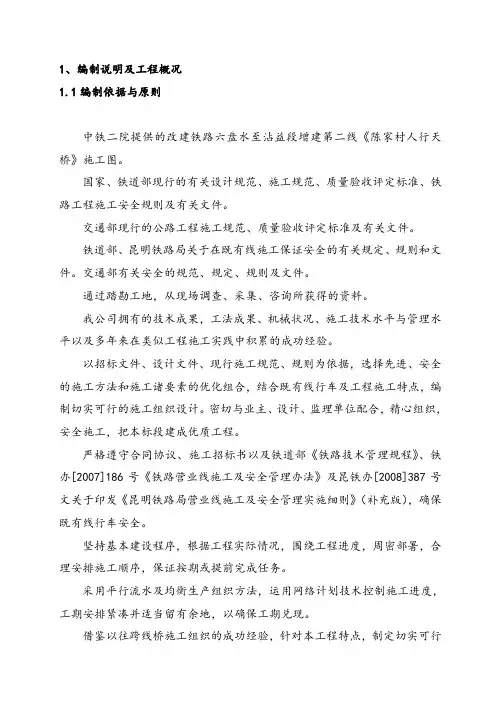 1、编制说明及工程概况

1.1 编制依据与原则

中铁二院提供的改建铁路六盘水至沾益段增建第二线《陈家村人行天桥》施工图。

国家、铁道部现行的有关设计规范、施工规范、质量验收评定标准、铁路工程施工安全规则及有关文件。

交通部现行的公路工程施工规范、质量验收评定标准及有关文件。

铁道部、昆明铁路局关于在既有线施工保证安全的有关规定、规则和文件。交通部有关安全的规范、规定、规则及文件。

通过踏勘工地，从现场调查、采集、咨询所获得的资料。

我公司拥有的技术成果，工法成果、机械状况、施工技术水平与管理水平以及多年来在类似工程施工实践中积累的成功经验。

以招标文件、设计文件、现行施工规范、规则为依据，选择先进、安全的施工方法和施工诸要素的优化组合，结合既有线行车及工程施工特点，编制切实可行的施工组织设计。密切与业主、设计、监理单位配合，精心组织，安全施工，把本标段建成优质工程。

严格遵守合同协议、施工招标书以及铁道部《铁路技术管理规程》、铁办[2007]186 号《铁路营业线施工及安全管理办法》及昆铁办[2008]387 号文关于印发《昆明铁路局营业线施工及安全管理实施细则》(补充版)，确保既有线行车安全。

坚持基本建设程序，根据工程实际情况，围绕工程进度，周密部署，合理安排施工顺序，保证按期或提前完成任务。

采用平行流水及均衡生产组织方法，运用网络计划技术控制施工进度，工期安排紧凑并适当留有余地，以确保工期兑现。

借鉴以往跨线桥施工组织的成功经验，针对本工程特点，制定切实可行